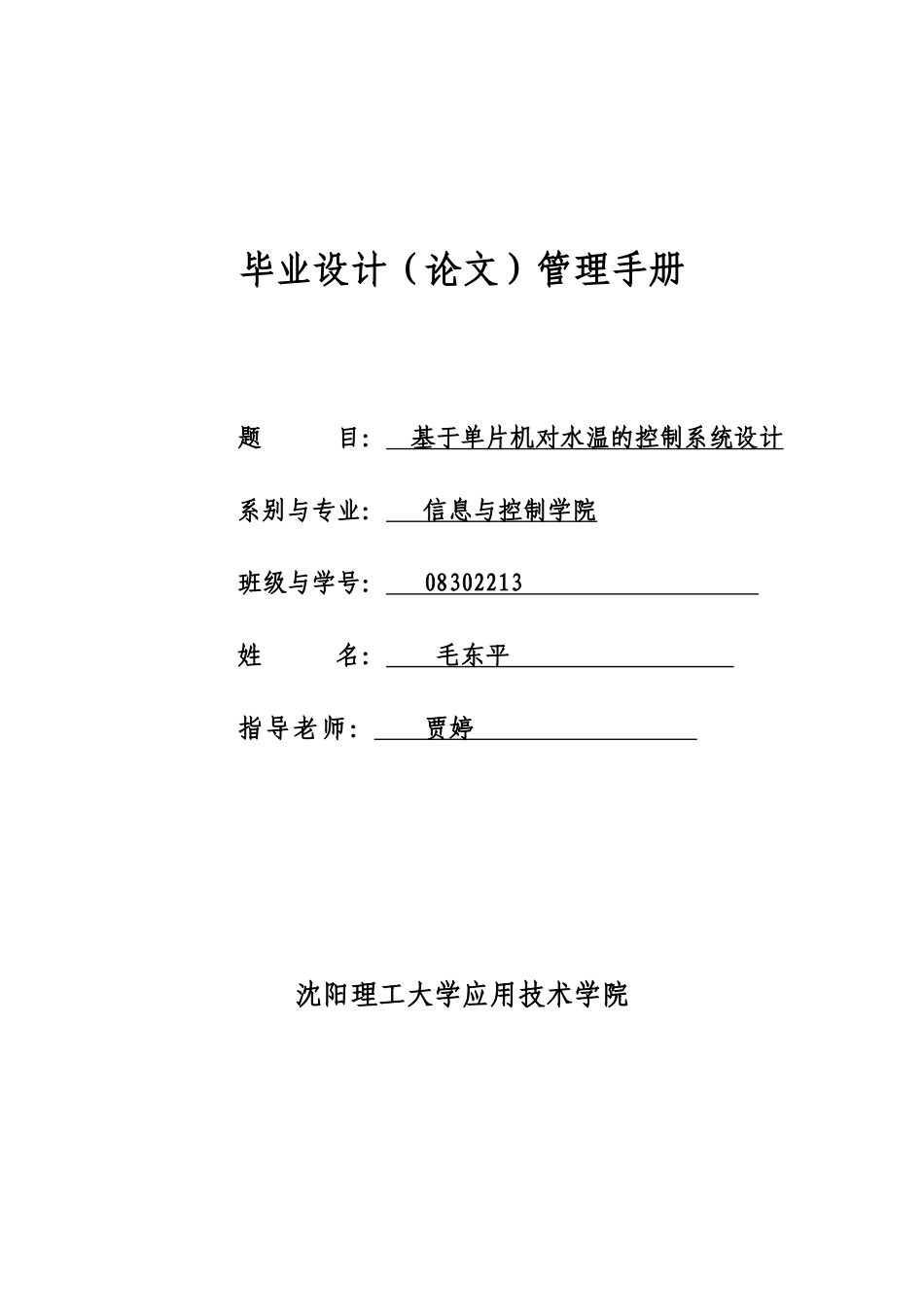 毕业设计（论文）管理手册

题　　目: 基于单片机对水温的控制系统设计

系别与专业: 信息与控制学院

班级与学号: 08302213

姓　　名: 毛东平

指导老师: 贾婷

沈阳理工大学应用技术学院